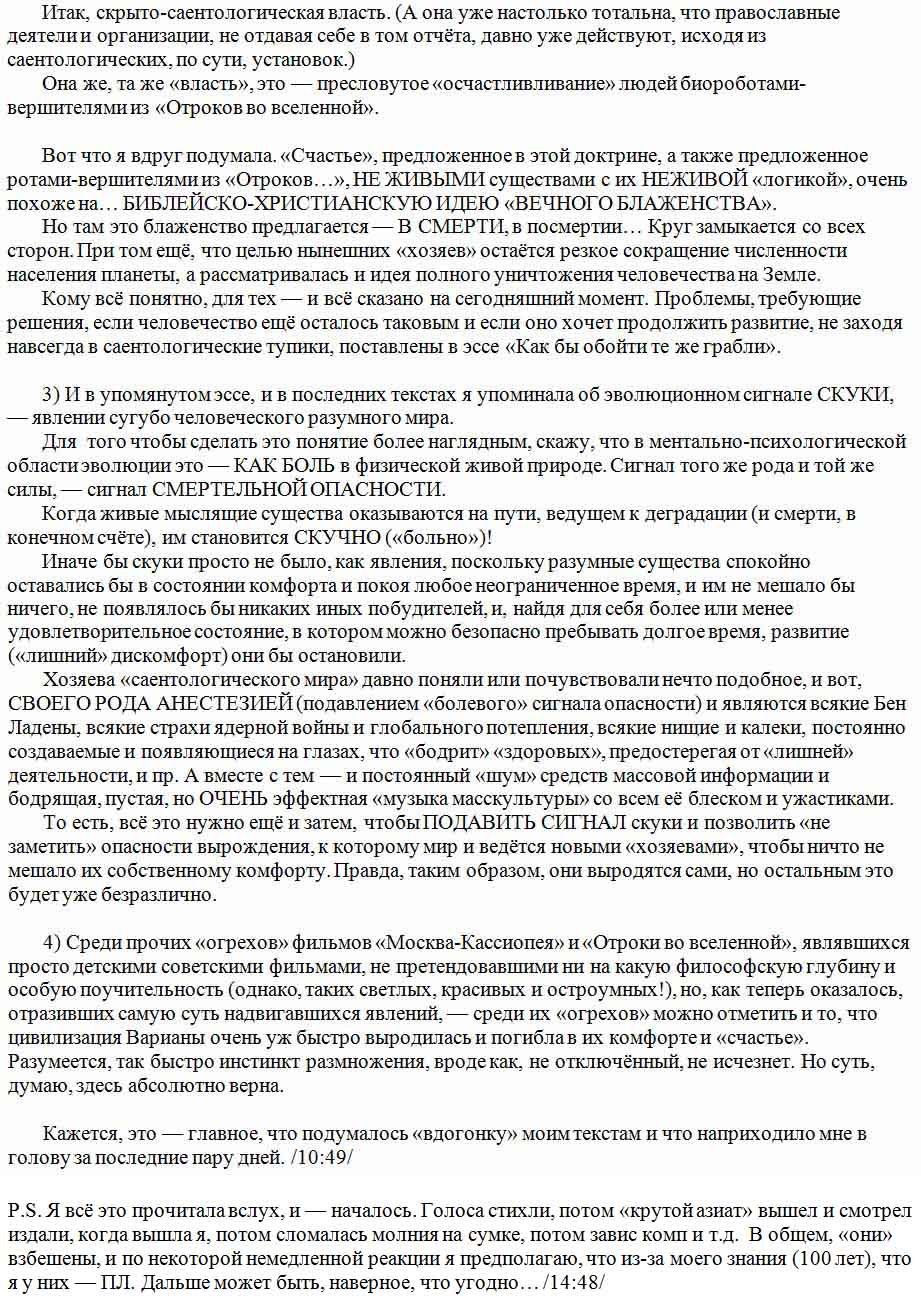 Итак, скрыто-саентологическая власть. (А она уже настолько тотальна, что православные деятели и организации, не отдавая себе в том отчёта, давно уже действуют, исходя из саентологических, по сути, установок.)

Она же, та же «власть», это — пресловутое «осчастливливание» людей биороботами-вершителями из «Отроков во вселенной».

Вот что я вдруг подумала. «Счастье», предложенное в этой доктрине, а также предложенное ротами-вершителями из «Отроков…», НЕ ЖИВЫМИ существами с их НЕЖИВОЙ «логикой», очень похоже на… БИБЛЕЙСКО-ХРИСТИАНСКУЮ ИДЕЮ «ВЕЧНОГО БЛАЖЕНСТВА».

Но там это блаженство предлагается — В СМЕРТИ, в посмертии… Круг замыкается со всех сторон. При том ещё, что целью нынешних «хозяев» остаётся резкое сокращение численности населения планеты, а рассматривалась и идея полного уничтожения человечества на Земле.

Кому всё понятно, для тех — и всё сказано на сегодняшний момент. Проблемы, требующие решения, если человечество ещё осталось таковым и если оно хочет продолжить развитие, не заходя навсегда в саентологические тупики, поставлены в эссе «Как бы обойти те же грабли».

3) И в упомянутом эссе, и в последних текстах я упоминала об эволюционном сигнале СКУКИ, — явлении сугубо человеческого разумного мира.

Для того чтобы сделать это понятие более наглядным, скажу, что в ментально-психологической области эволюции это — КАК БОЛЬ в физической живой природе. Сигнал того же рода и той же силы, — сигнал СМЕРТЕЛЬНОЙ ОПАСНОСТИ.

Когда живые мыслящие существа оказываются на пути, ведущем к деградации (и смерти, в конечном счёте), им становится СКУЧНО («больно»)!

Иначе бы скуки просто не было, как явления, поскольку разумные существа спокойно оставались бы в состоянии комфорта и покоя любое неограниченное время, и им не мешало бы ничего, не появлялось бы никаких иных побудителей, и, найдя для себя более или менее удовлетворительное состояние, в котором можно безопасно пребывать долгое время, развитие («лишний» дискомфорт) они бы остановили.

Хозяева «саентологического мира» давно поняли или почувствовали нечто подобное, и вот, СВОЕГО РОДА АНЕСТЕЗИЕЙ (подавлением «болевого» сигнала опасности) и являются всякие Бен Ладены, всякие страхи ядерной войны и глобального потепления, всякие нищие и калеки, постоянно создаваемые и появляющиеся на глазах, что «бодрит» «здоровых», предостерегая от «лишней» деятельности, и пр. А вместе с тем — и постоянный «шум» средств массовой информации и бодрящая, пустая, но ОЧЕНЬ эффектная «музыка масскультуры» со всем её блеском и ужастиками.

То есть, всё это нужно ещё и затем, чтобы ПОДАВИТЬ СИГНАЛ скуки и позволить «не заметить» опасности вырождения, к которому мир и ведётся новыми «хозяевами», чтобы ничто не мешало их собственному комфорту. Правда, таким образом, они выродятся сами, но остальным это будет уже безразлично.

4) Среди прочих «огрехов» фильмов «Москва-Кассиопея» и «Отроки во вселенной», являвшихся просто детскими советскими фильмами, не претендовавшими ни на какую философскую глубину и особую поучительность (однако, таких светлых, красивых и остроумных!), но, как теперь оказалось, отразивших самую суть надвигавшихся явлений, — среди их «огрехов» можно отметить и то, что цивилизация Варианы очень уж быстро выродилась и погибла в их комфорте и «счастье». Разумеется, так быстро инстинкт размножения, вроде как, не отключённый, не исчезнет. Но суть, думаю, здесь абсолютно верна.

Кажется, это — главное, что подумалось «вдогонку» моим текстам и что наприходило мне в голову за последние пару дней. /10:49/

P.S. Я всё это прочитала вслух, и — началось. Голоса стихли, потом «крутой азиат» вышел и смотрел издали, когда вышла я, потом сломалась молния на сумке, потом завис комп и т.д. В общем, «они» взбешены, и по некоторой немедленной реакции я предполагаю, что из-за моего знания (100 лет), что я у них — ПЛ. Дальше может быть, наверное, что угодно… /14:48/